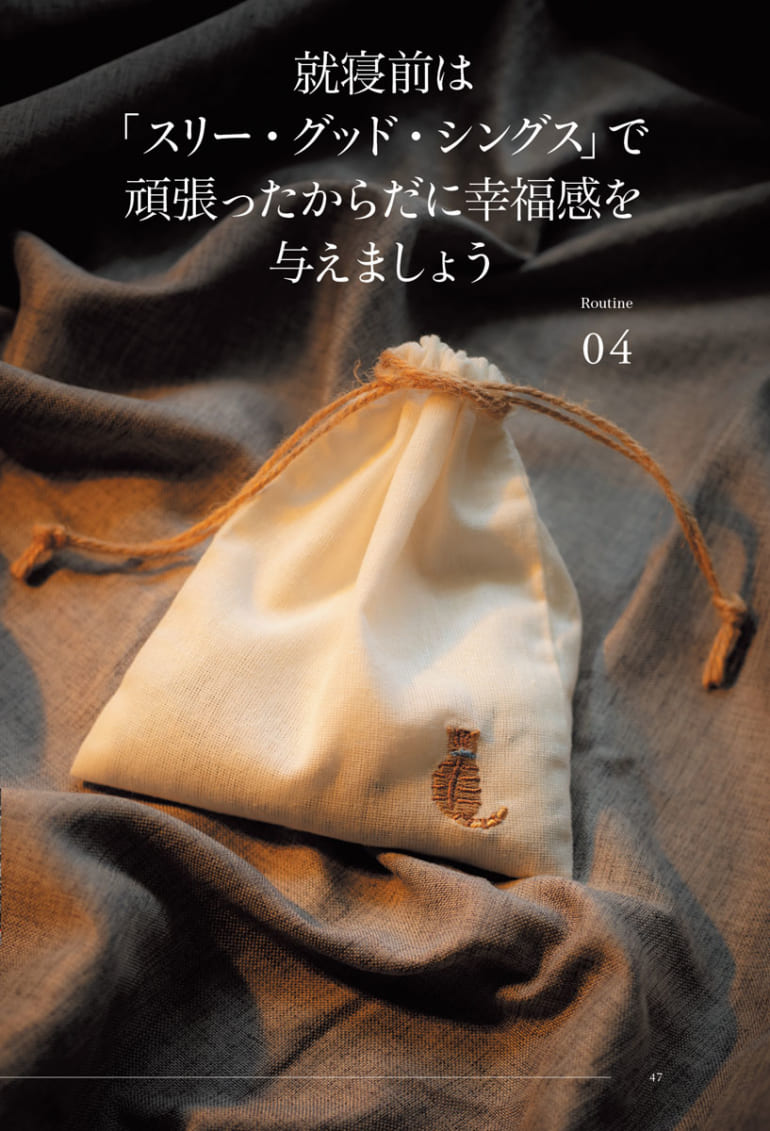 就寝前は
「スリー・グッド・シングス」で
頑張ったからだに幸福感を
与えましょう

Routine
04

47